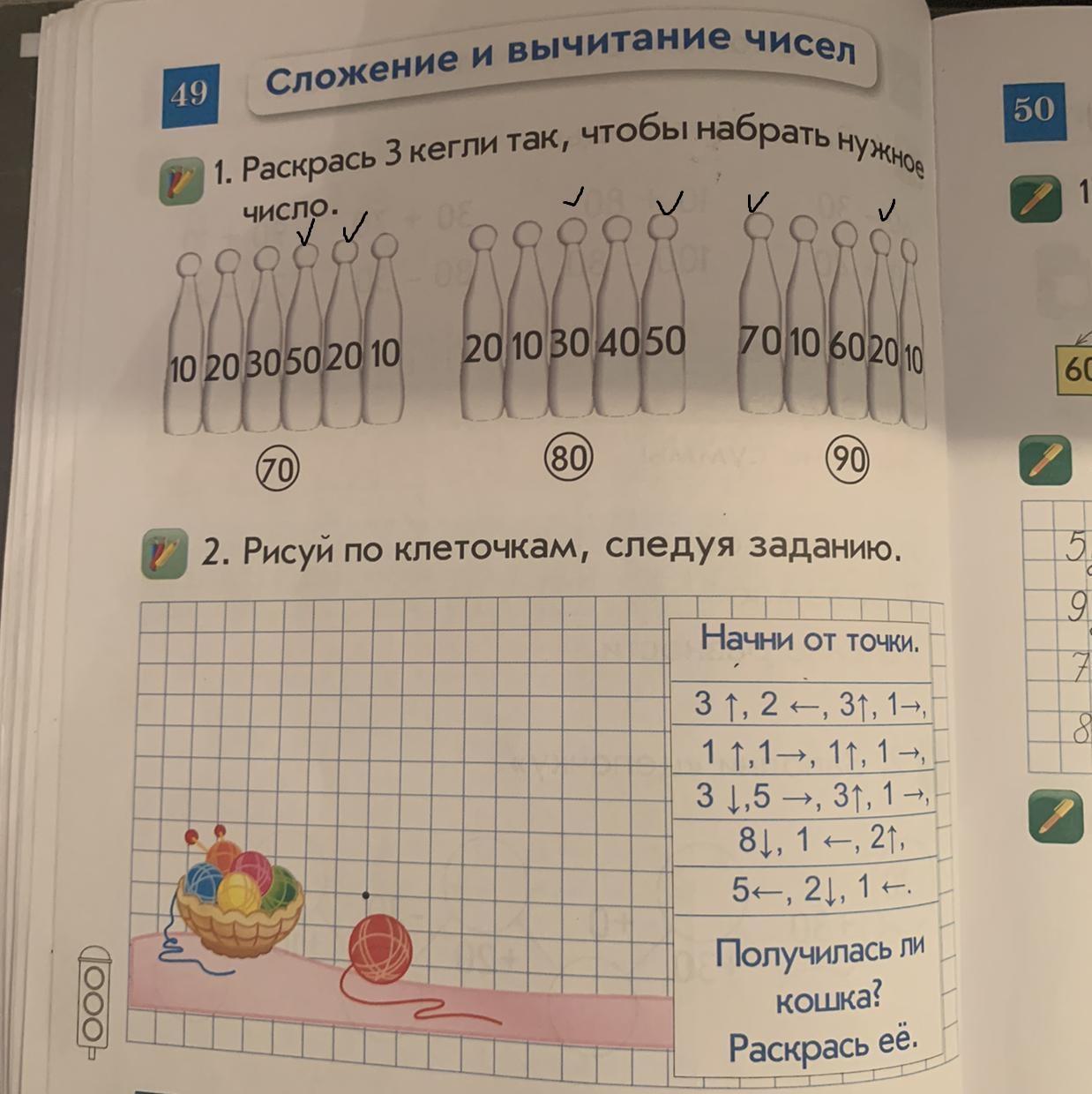 49

Сложение и вычитание чисел

1. Раскрась 3 кегли так, чтобы набрать нужное число.

10 20 30 50 20 10

20 10 30 40 50

70 10 60 20 10

70

80

90

2. Рисуй по клеточкам, следуя заданию.

Начни от точки.

3 ↑, 2 ←, 3↑, 1→,

1 ↑,1→, 1↑, 1 →,

3 ↓,5 →, 3↑, 1 →,

8↓, 1 ←, 2↑,

5←, 2↓, 1 ←.

Получилась ли кошка? Раскрась её.

50

1

60

5

9

7

8